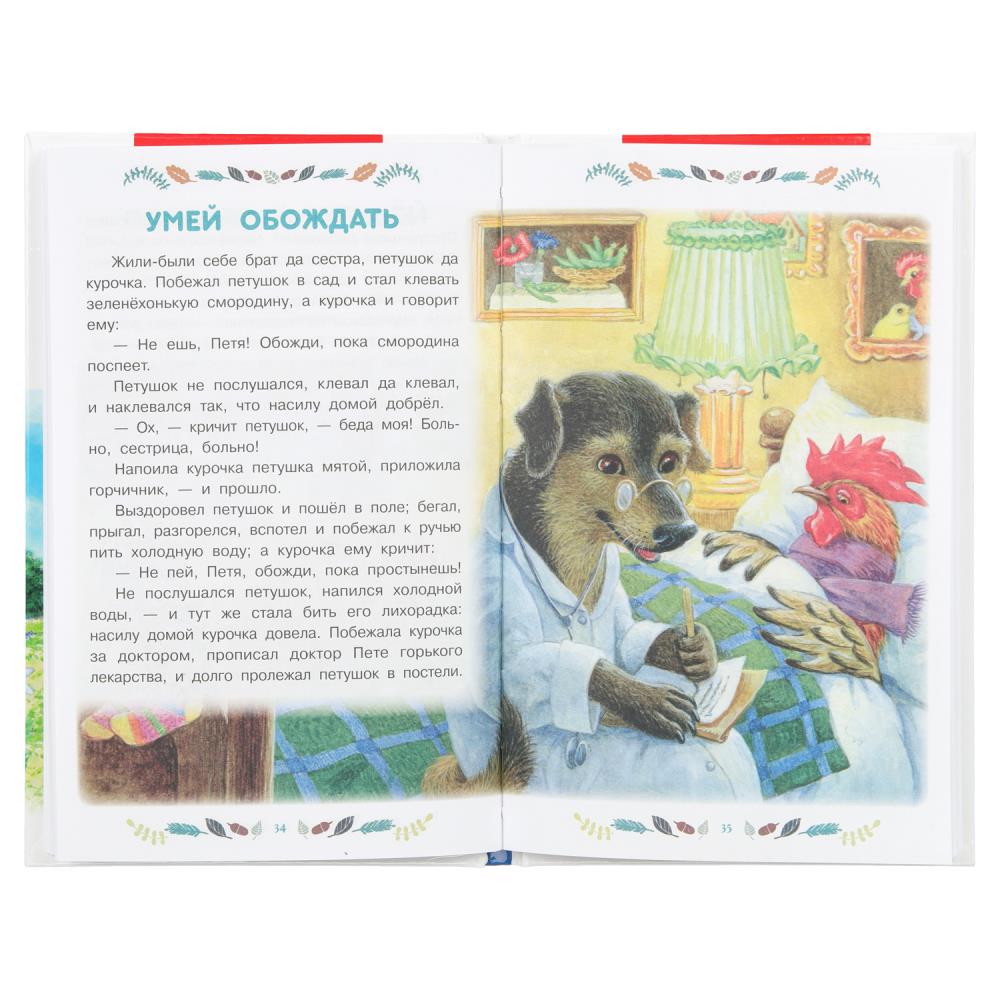 УМЕЙ ОБОЖДАТЬ

Жили-были себе брат да сестра, петушок да курочка. Побежал петушок в сад и стал клевать зеленёхонькую смородину, а курочка и говорит ему:

— Не ешь, Петя! Обожди, пока смородина поспеет.

Петушок не послушался, клевал да клевал, и наклевался так, что насилу домой добрёл.

— Ох, — кричит петушок, — беда моя! Больно, сестрица, больно!

Напоила курочка петушка мятой, приложила горчичник, — и прошло.

Выздоровел петушок и пошёл в поле; бегал, прыгал, разгорелся, вспотел и побежал к ручью пить холодную воду; а курочка ему кричит:

— Не пей, Петя, обожди, пока простынешь!

Не послушался петушок, напился холодной воды, — и тут же стала бить его лихорадка: насилу домой курочка довела. Побежала курочка за доктором, прописал доктор Пете горького лекарства, и долго пролежал петушок в постели.

34

35